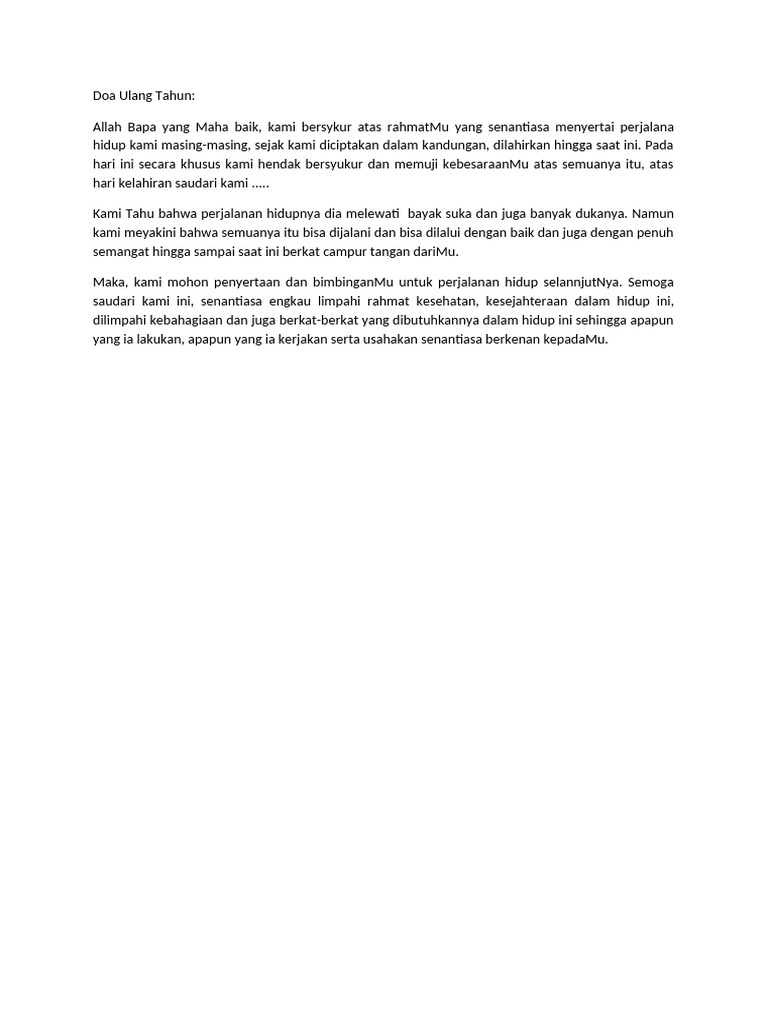 Doa Ulang Tahun:

Allah Bapa yang Maha baik, kami bersykur atas rahmatMu yang senantiasa menyertai perjalana hidup kami masing-masing, sejak kami diciptakan dalam kandungan, dilahirkan hingga saat ini. Pada hari ini secara khusus kami hendak bersyukur dan memuji kebesaraanMu atas semuanya itu, atas hari kelahiran saudari kami .....

Kami Tahu bahwa perjalanan hidupnya dia melewati bayak suka dan juga banyak dukanya. Namun kami meyakini bahwa semuanya itu bisa dijalani dan bisa dilalui dengan baik dan juga dengan penuh semangat hingga sampai saat ini berkat campur tangan dariMu.

Maka, kami mohon penyertaan dan bimbinganMu untuk perjalanan hidup selannjutNya. Semoga saudari kami ini, senantiasa engkau limpahi rahmat kesehatan, kesejahteraan dalam hidup ini, dilimpahi kebahagiaan dan juga berkat-berkat yang dibutuhkannya dalam hidup ini sehingga apapun yang ia lakukan, apapun yang ia kerjakan serta usahakan senantiasa berkenan kepadaMu.